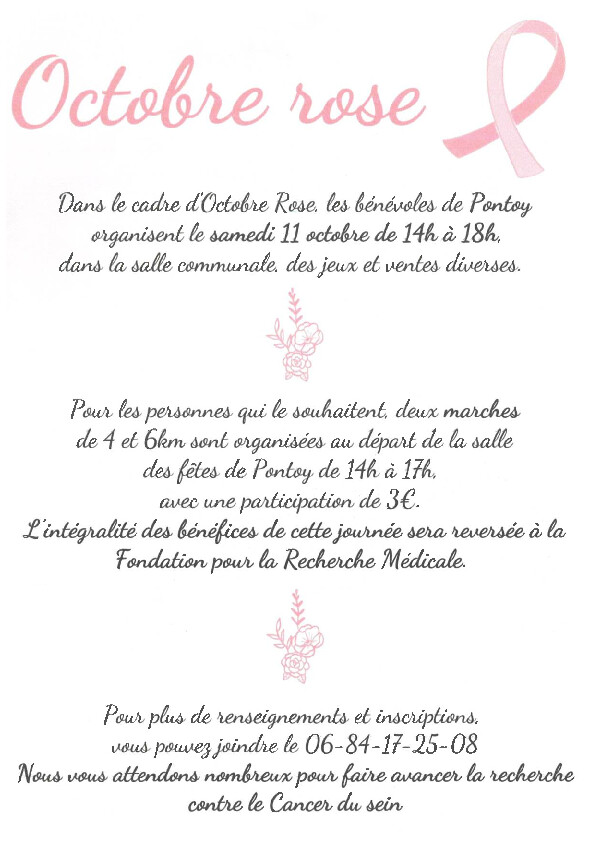 Octobre rose

Dans le cadre d'Octobre Rose, les bénévoles de Pontoy organisent le samedi 11 octobre de 14h à 18h, dans la salle communale, des jeux et ventes diverses.

Pour les personnes qui le souhaitent, deux marches de 4 et 6km sont organisées au départ de la salle des fêtes de Pontoy de 14h à 17h, avec une participation de 3€.
L'intégralité des bénéfices de cette journée sera reversée à la Fondation pour la Recherche Médicale.

Pour plus de renseignements et inscriptions, vous pouvez joindre le 06-84-17-25-08
Nous vous attendons nombreux pour faire avancer la recherche contre le Cancer du sein